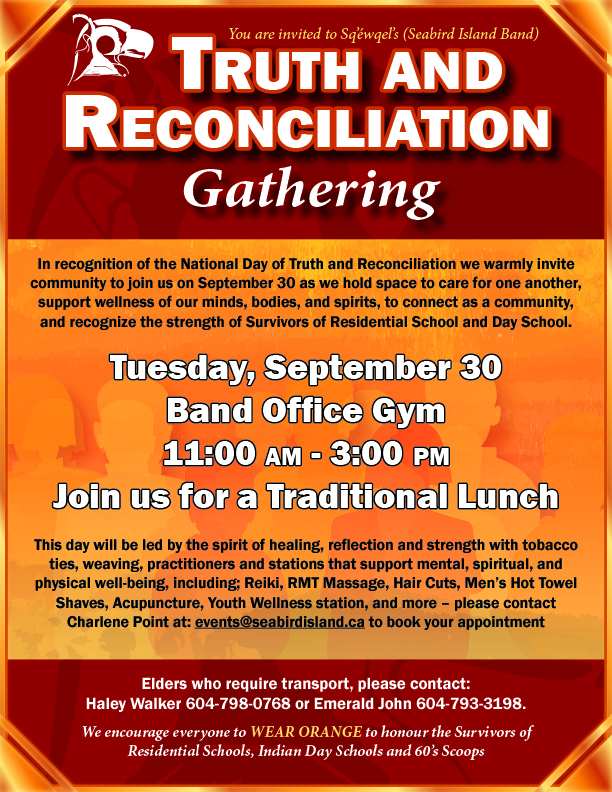 You are invited to Sq'éwqel's (Seabird Island Band)

TRUTH AND RECONCILIATION

Gathering

In recognition of the National Day of Truth and Reconciliation we warmly invite community to join us on September 30 as we hold space to care for one another, support wellness of our minds, bodies, and spirits, to connect as a community, and recognize the strength of Survivors of Residential School and Day School.

Tuesday, September 30

Band Office Gym

11:00 AM - 3:00 PM

Join us for a Traditional Lunch

This day will be led by the spirit of healing, reflection and strength with tobacco ties, weaving, practitioners and stations that support mental, spiritual, and physical well-being, including; Reiki, RMT Massage, Hair Cuts, Men's Hot Towel Shaves, Acupuncture, Youth Wellness station, and more – please contact Charlene Point at: events@seabirdisland.ca to book your appointment

Elders who require transport, please contact: Haley Walker 604-798-0768 or Emerald John 604-793-3198.

We encourage everyone to WEAR ORANGE to honour the Survivors of Residential Schools, Indian Day Schools and 60's Scoops